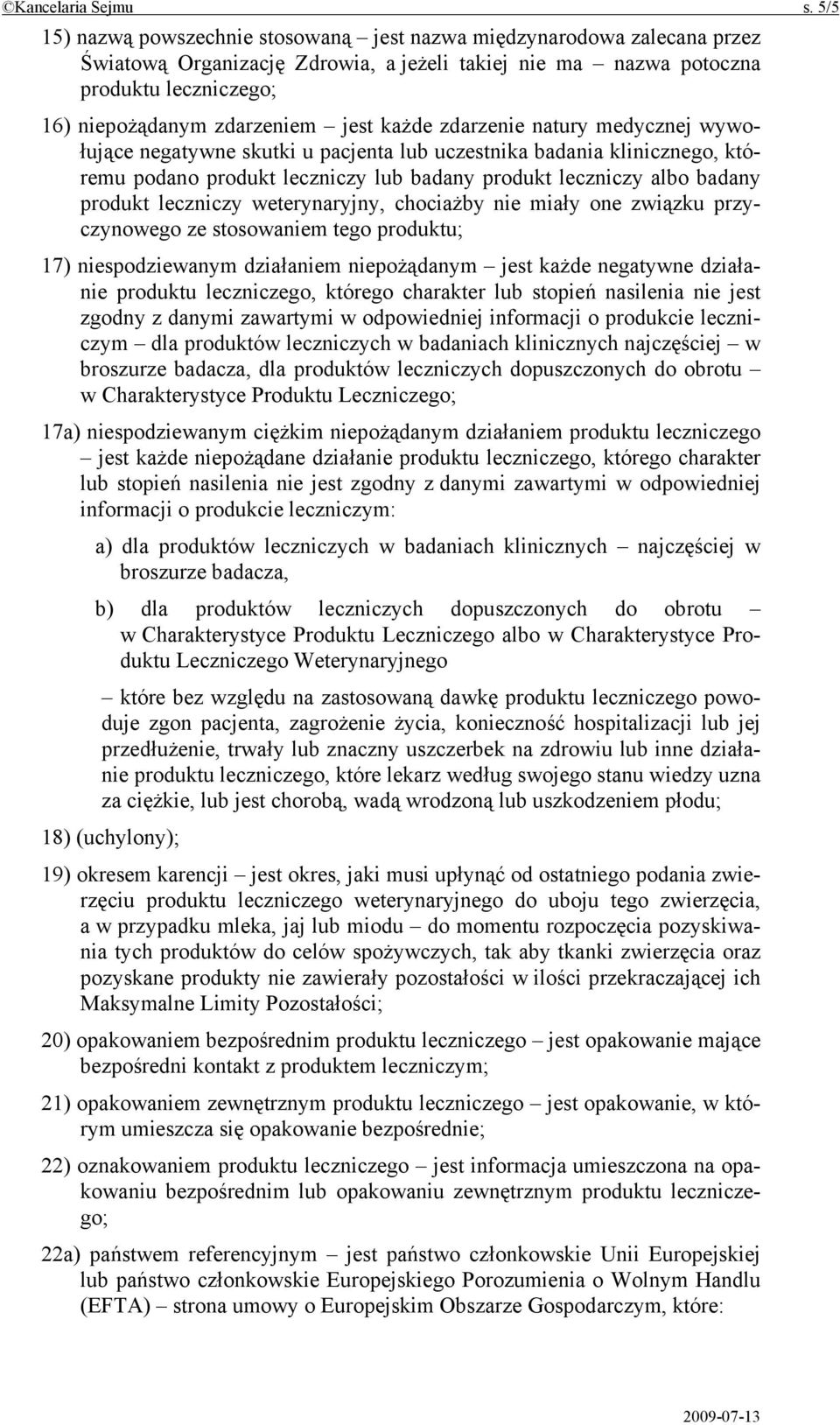 ©Kancelaria Sejmu s. 5/5

15) nazwą powszechnie stosowaną – jest nazwa międzynarodowa zalecana przez Światową Organizację Zdrowia, a jeżeli takiej nie ma – nazwa potoczna produktu leczniczego;

16) niepożądanym zdarzeniem – jest każde zdarzenie natury medycznej wywołujące negatywne skutki u pacjenta lub uczestnika badania klinicznego, któremu podano produkt leczniczy lub badany produkt leczniczy albo badany produkt leczniczy weterynaryjny, chociażby nie miały one związku przyczynowego ze stosowaniem tego produktu;

17) niespodziewanym działaniem niepożądanym – jest każde negatywne działanie produktu leczniczego, którego charakter lub stopień nasilenia nie jest zgodny z danymi zawartymi w odpowiedniej informacji o produkcie leczniczym – dla produktów leczniczych w badaniach klinicznych najczęściej – w broszurze badacza, dla produktów leczniczych dopuszczonych do obrotu – w Charakterystyce Produktu Leczniczego;

17a) niespodziewanym ciężkim niepożądanym działaniem produktu leczniczego – jest każde niepożądane działanie produktu leczniczego, którego charakter lub stopień nasilenia nie jest zgodny z danymi zawartymi w odpowiedniej informacji o produkcie leczniczym:

a) dla produktów leczniczych w badaniach klinicznych – najczęściej w broszurze badacza,

b) dla produktów leczniczych dopuszczonych do obrotu – w Charakterystyce Produktu Leczniczego albo w Charakterystyce Produktu Leczniczego Weterynaryjnego

– które bez względu na zastosowaną dawkę produktu leczniczego powoduje zgon pacjenta, zagrożenie życia, konieczność hospitalizacji lub jej przedłużenie, trwały lub znaczny uszczerbek na zdrowiu lub inne działanie produktu leczniczego, które lekarz według swojego stanu wiedzy uzna za ciężkie, lub jest chorobą, wadą wrodzoną lub uszkodzeniem płodu;

18) (uchylony);

19) okresem karencji – jest okres, jaki musi upłynąć od ostatniego podania zwierzęciu produktu leczniczego weterynaryjnego do uboju tego zwierzęcia, a w przypadku mleka, jaj lub miodu – do momentu rozpoczęcia pozyskiwania tych produktów do celów spożywczych, tak aby tkanki zwierzęcia oraz pozyskane produkty nie zawierały pozostałości w ilości przekraczającej ich Maksymalne Limity Pozostałości;

20) opakowaniem bezpośrednim produktu leczniczego – jest opakowanie mające bezpośredni kontakt z produktem leczniczym;

21) opakowaniem zewnętrznym produktu leczniczego – jest opakowanie, w którym umieszcza się opakowanie bezpośrednie;

22) oznakowaniem produktu leczniczego – jest informacja umieszczona na opakowaniu bezpośrednim lub opakowaniu zewnętrznym produktu leczniczego;

22a) państwem referencyjnym – jest państwo członkowskie Unii Europejskiej lub państwo członkowskie Europejskiego Porozumienia o Wolnym Handlu (EFTA) – strona umowy o Europejskim Obszarze Gospodarczym, które:

2009-07-13